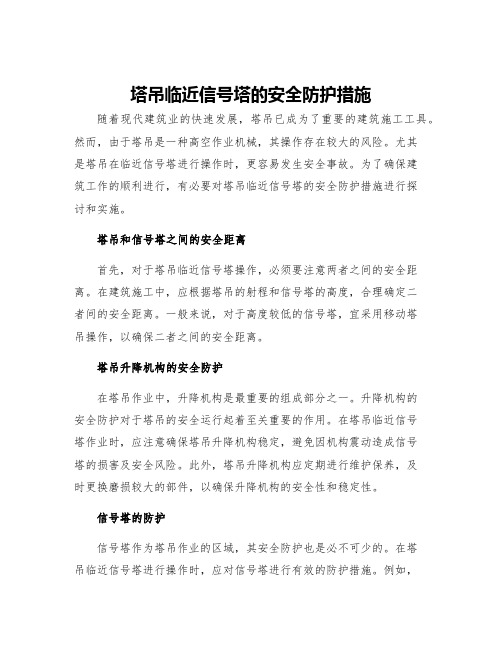 塔吊临近信号塔的安全防护措施

随着现代建筑业的快速发展，塔吊已成为了重要的建筑施工工具。然而，由于塔吊是一种高空作业机械，其操作存在较大的风险。尤其是塔吊在临近信号塔进行操作时，更容易发生安全事故。为了确保建筑工作的顺利进行，有必要对塔吊临近信号塔的安全防护措施进行探讨和实施。

塔吊和信号塔之间的安全距离

首先，对于塔吊临近信号塔操作，必须要注意两者之间的安全距离。在建筑施工中，应根据塔吊的射程和信号塔的高度，合理确定二者间的安全距离。一般来说，对于高度较低的信号塔，宜采用移动塔吊操作，以确保二者之间的安全距离。

塔吊升降机构的安全防护

在塔吊作业中，升降机构是最重要的组成部分之一。升降机构的安全防护对于塔吊的安全运行起着至关重要的作用。在塔吊临近信号塔作业时，应注意确保塔吊升降机构稳定，避免因机构震动造成信号塔的损害及安全风险。此外，塔吊升降机构应定期进行维护保养，及时更换磨损较大的部件，以确保升降机构的安全性和稳定性。

信号塔的防护

信号塔作为塔吊作业的区域，其安全防护也是必不可少的。在塔吊临近信号塔进行操作时，应对信号塔进行有效的防护措施。例如，